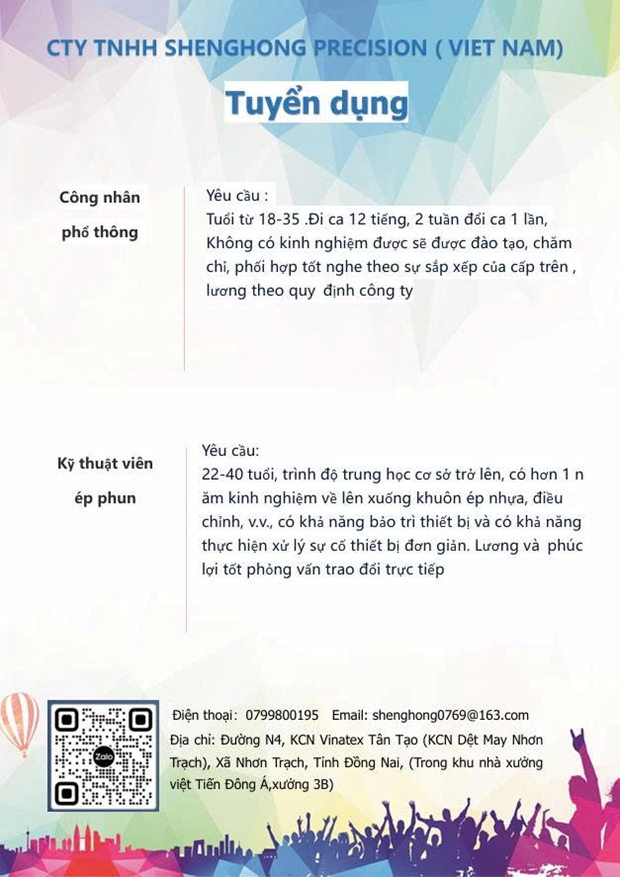 CTY TNHH SHENGHONG PRECISION ( VIET NAM)

Tuyển dụng

Công nhân

phổ thông

Yêu cầu :

Tuổi từ 18-35 .Đi ca 12 tiếng, 2 tuần đổi ca 1 lần, Không có kinh nghiệm được sẽ được đào tạo, chăm chỉ, phối hợp tốt nghe theo sự sắp xếp của cấp trên , lương theo quy định công ty

Kỹ thuật viên

ép phun

Yêu cầu:

22-40 tuổi, trình độ trung học cơ sở trở lên, có hơn 1 n ăm kinh nghiệm về lên xuống khuôn ép nhựa, điều chỉnh, v.v., có khả năng bảo trì thiết bị và có khả năng thực hiện xử lý sự cố thiết bị đơn giản. Lương và phúc lợi tốt phỏng vấn trao đổi trực tiếp

Điện thoại: 0799800195 Email: shenghong0769@163.com

Địa chỉ: Đường N4, KCN Vinatex Tân Tạo (KCN Dệt May Nhơn Trạch), Xã Nhơn Trạch, Tỉnh Đồng Nai, (Trong khu nhà xưởng việt Tiến Đông Á,xưởng 3B)